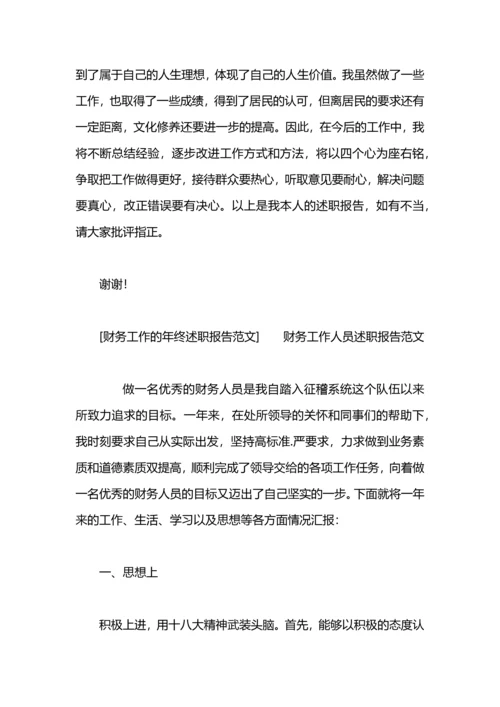 到了属于自己的人生理想，体现了自己的人生价值。我虽然做了一些工作，也取得了一些成绩，得到了居民的认可，但离居民的要求还有一定距离，文化修养还要进一步的提高。因此，在今后的工作中，我将不断总结经验，逐步改进工作方式和方法，将以四个心为座右铭，争取把工作做得更好，接待群众要热心，听取意见要耐心，解决问题要真心，改正错误要有决心。以上是我本人的述职报告，如有不当，请大家批评指正。

谢谢！

[财务工作的年终述职报告范文]　　财务工作人员述职报告范文

做一名优秀的财务人员是我自踏入征稽系统这个队伍以来所致力追求的目标。一年来，在处所领导的关怀和同事们的帮助下，我时刻要求自己从实际出发，坚持高标准.严要求，力求做到业务素质和道德素质双提高，顺利完成了领导交给的各项工作任务，向着做一名优秀的财务人员的目标又迈出了自己坚实的一步。下面就将一年来的工作、生活、学习以及思想等各方面情况汇报：

一、思想上

积极上进，用十八大精神武装头脑。首先，能够以积极的态度认